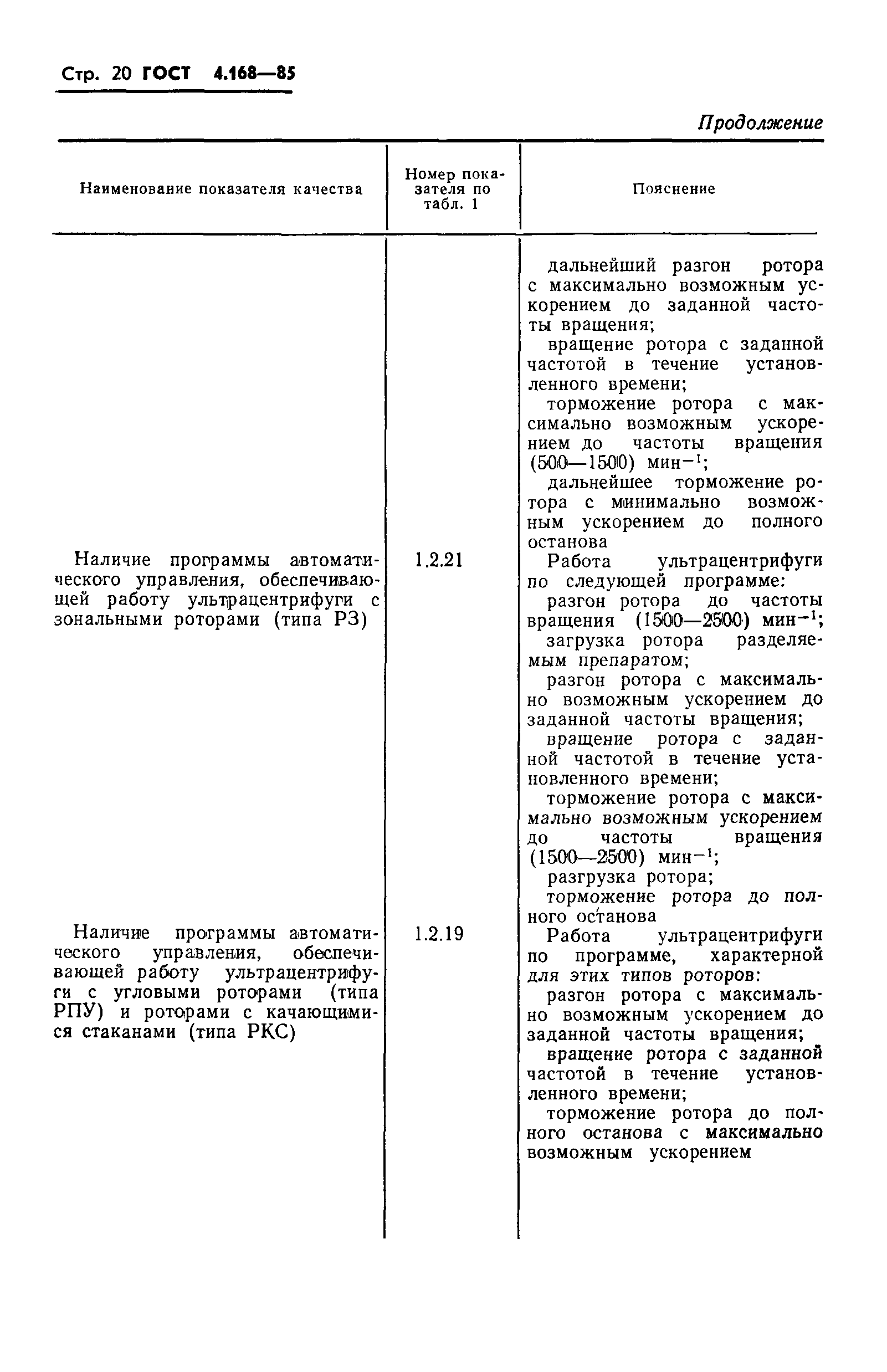 Стр. 20 ГОСТ 4.168—85

Продолжение

| Наименование показателя качества | Номер показателя по табл. 1 | Пояснение |
|---|---|---|
| | | дальнейший разгон ротора с максимально возможным ускорением до заданной частоты вращения; вращение ротора с заданной частотой в течение установленного времени; торможение ротора с максимально возможным ускорением до частоты вращения (500—1500) мин$^{-1}$; дальнейшее торможение ротора с минимально возможным ускорением до полного останова |
| Наличие программы автоматического управления, обеспечивающей работу ультрацентрифуги с зональными роторами (типа РЗ) | 1.2.21 | Работа ультрацентрифуги по следующей программе: разгон ротора до частоты вращения (1500—2500) мин$^{-1}$; загрузка ротора разделяемым препаратом; разгон ротора с максимально возможным ускорением до заданной частоты вращения; вращение ротора с заданной частотой в течение установленного времени; торможение ротора с максимально возможным ускорением до частоты вращения (1500—2500) мин$^{-1}$; разгрузка ротора; торможение ротора до полного останова |
| Наличие программы автоматического управления, обеспечивающей работу ультрацентрифуги с угловыми роторами (типа РПУ) и роторами с качающимися стаканами (типа РКС) | 1.2.19 | Работа ультрацентрифуги по программе, характерной для этих типов роторов: разгон ротора с максимально возможным ускорением до заданной частоты вращения; вращение ротора с заданной частотой в течение установленного времени; торможение ротора до полного останова с максимально возможным ускорением |